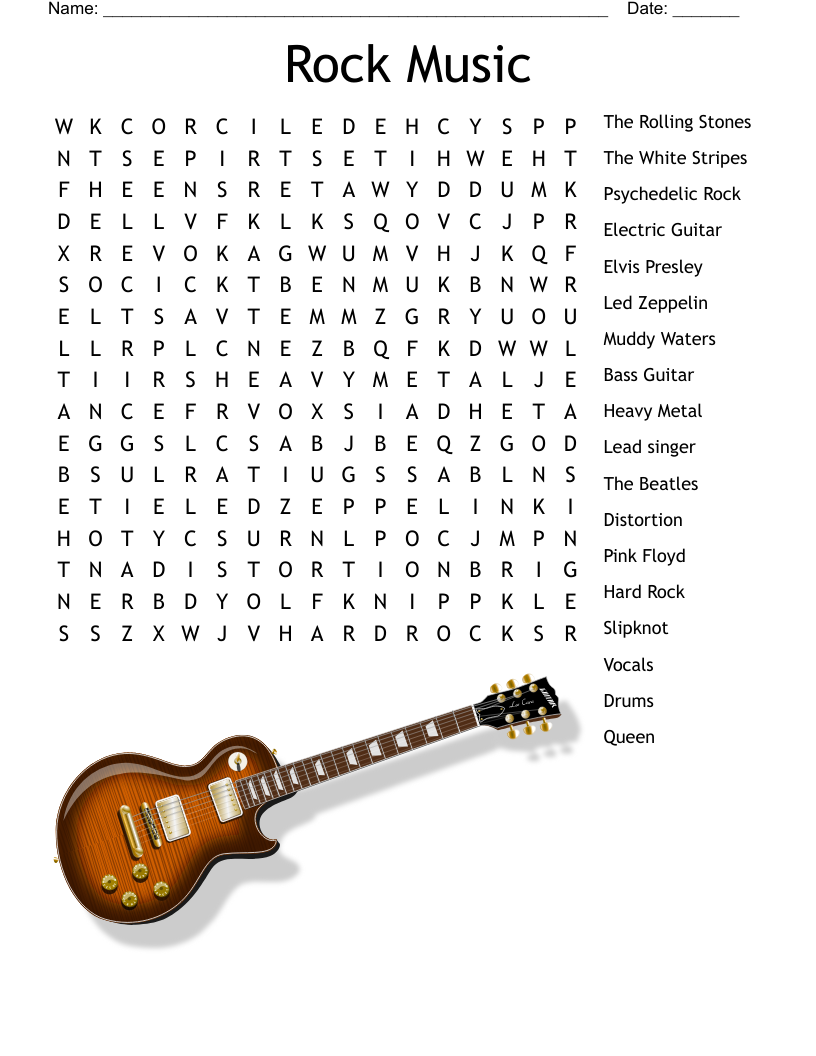 Name: ______________________________________________________ Date: _______

Rock Music

W K C O R C I L E D E H C Y S P P
N T S E P I R T S E T I H W E H T
F H E E N S R E T A W Y D D U M K
D E L L V F K L K S Q O V C J P R
X R E V O K A G W U M V H J K Q F
S O C I C K T B E N M U K B N W R
E L T S A V T E M M Z G R Y U O U
L L R P L C N E Z B Q F K D W W L
T I I R S H E A V Y M E T A L J E
A N C E F R V O X S I A D H E T A
E G G S L C S A B J B E Q Z G O D
B S U L R A T I U G S S A B L N S
E T I E L E D Z E P P E L I N K I
H O T Y C S U R N L P O C J M P N
T N A D I S T O R T I O N B R I G
N E R B D Y O L F K N I P P K L E
S S Z X W J V H A R D R O C K S R

The Rolling Stones
The White Stripes
Psychedelic Rock
Electric Guitar
Elvis Presley
Led Zeppelin
Muddy Waters
Bass Guitar
Heavy Metal
Lead singer
The Beatles
Distortion
Pink Floyd
Hard Rock
Slipknot
Vocals
Drums
Queen